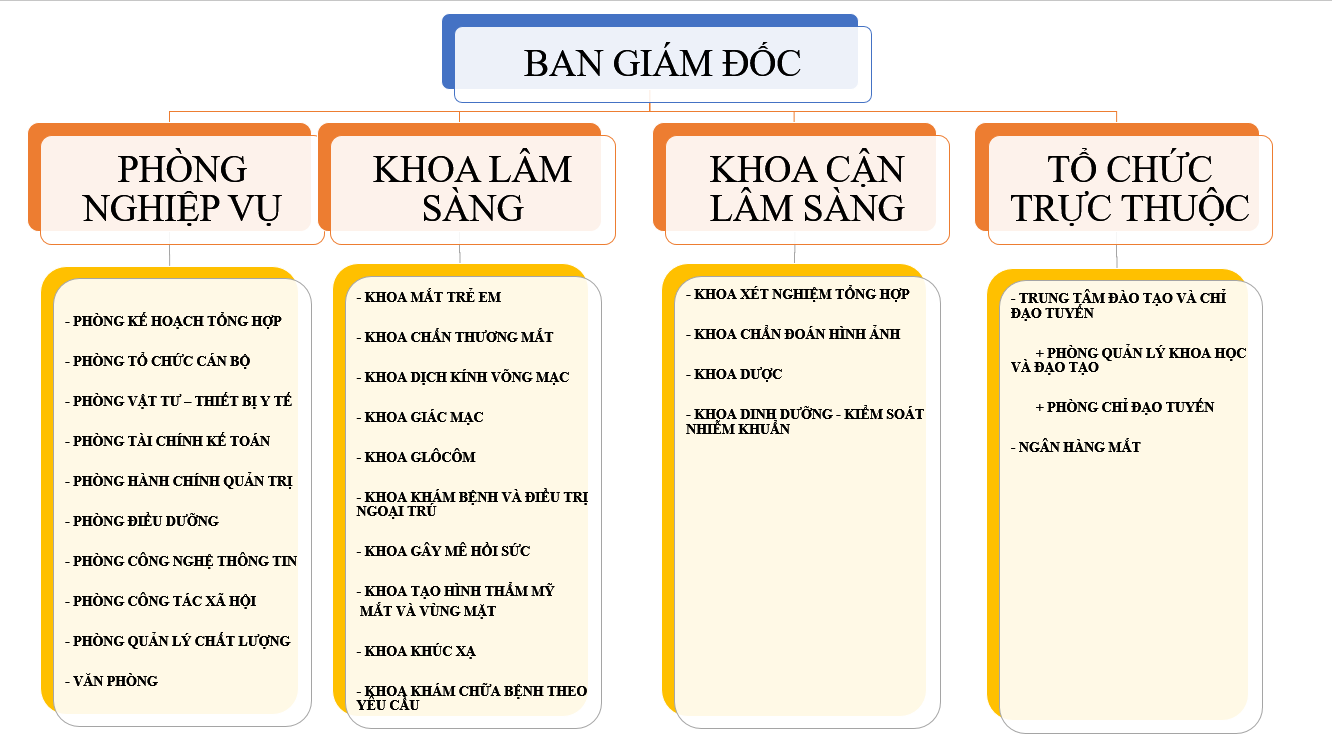 BAN GIÁM ĐỐC

PHÒNG NGHIỆP VỤ

- PHÒNG KẾ HOẠCH TỔNG HỢP
- PHÒNG TỔ CHỨC CÁN BỘ
- PHÒNG VẬT TƯ – THIẾT BỊ Y TẾ
- PHÒNG TÀI CHÍNH KẾ TOÁN
- PHÒNG HÀNH CHÍNH QUẢN TRỊ
- PHÒNG ĐIỀU DƯỠNG
- PHÒNG CÔNG NGHỆ THÔNG TIN
- PHÒNG CÔNG TÁC XÃ HỘI
- PHÒNG QUẢN LÝ CHẤT LƯỢNG
- VĂN PHÒNG

KHOA LÂM SÀNG

- KHOA MẮT TRẺ EM
- KHOA CHẤN THƯƠNG MẮT
- KHOA DỊCH KÍNH VÕNG MẠC
- KHOA GIÁC MẠC
- KHOA GLÔCÔM
- KHOA KHÁM BỆNH VÀ ĐIỀU TRỊ NGOẠI TRÚ
- KHOA GÂY MÊ HỒI SỨC
- KHOA TẠO HÌNH THẨM MỸ MẮT VÀ VÙNG MẶT
- KHOA KHÚC XẠ
- KHOA KHÁM CHỮA BỆNH THEO YÊU CẦU

KHOA CẬN LÂM SÀNG

- KHOA XÉT NGHIỆM TỔNG HỢP
- KHOA CHẨN ĐOÁN HÌNH ẢNH
- KHOA DƯỢC
- KHOA DINH DƯỠNG - KIỂM SOÁT NHIỄM KHUẨN

TỔ CHỨC TRỰC THUỘC

- TRUNG TÂM ĐÀO TẠO VÀ CHỈ ĐẠO TUYẾN
+ PHÒNG QUẢN LÝ KHOA HỌC VÀ ĐÀO TẠO
+ PHÒNG CHỈ ĐẠO TUYẾN
- NGÂN HÀNG MẮT